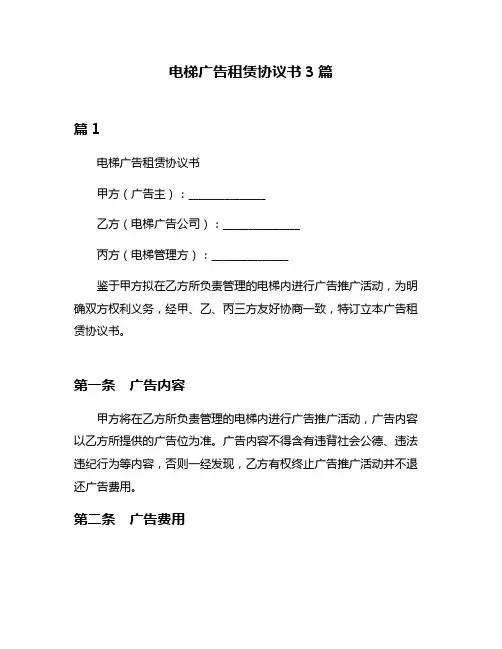 电梯广告租赁协议书 3 篇

篇 1

电梯广告租赁协议书

甲方（广告主）：______________

乙方（电梯广告公司）：______________

丙方（电梯管理方）：______________

鉴于甲方拟在乙方所负责管理的电梯内进行广告推广活动，为明确双方权利义务，经甲、乙、丙三方友好协商一致，特订立本广告租赁协议书。

第一条　广告内容

甲方将在乙方所负责管理的电梯内进行广告推广活动，广告内容以乙方所提供的广告位为准。广告内容不得含有违背社会公德、违法违纪行为等内容，否则一经发现，乙方有权终止广告推广活动并不退还广告费用。

第二条　广告费用